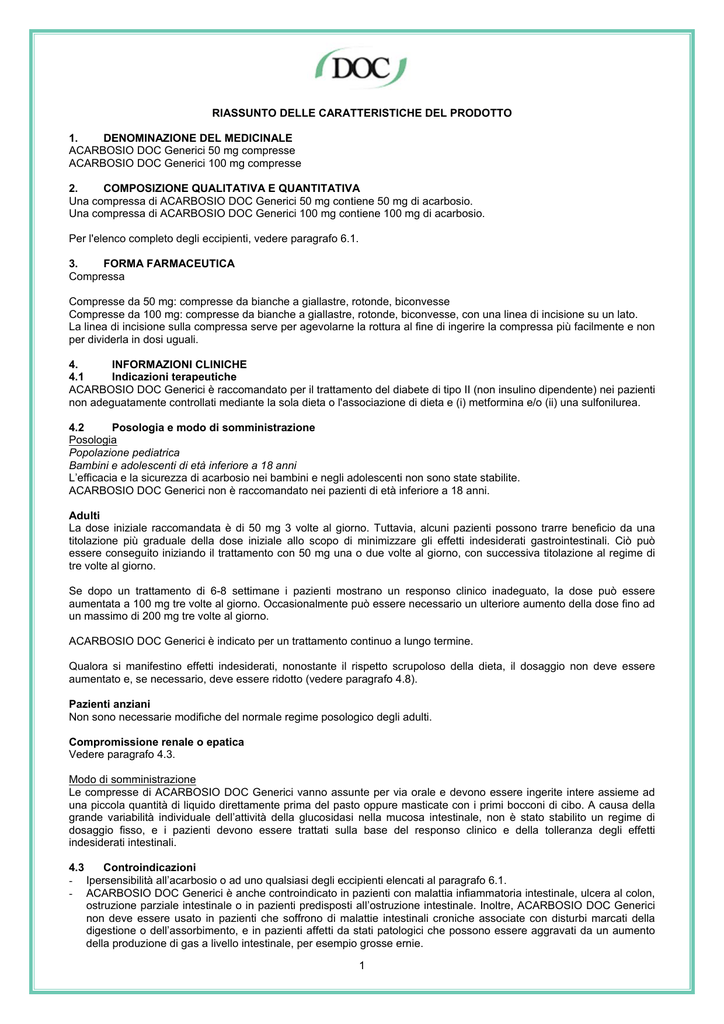 DOC

RIASSUNTO DELLE CARATTERISTICHE DEL PRODOTTO

1. DENOMINAZIONE DEL MEDICINALE
ACARBOSIO DOC Generici 50 mg compresse
ACARBOSIO DOC Generici 100 mg compresse

2. COMPOSIZIONE QUALITATIVA E QUANTITATIVA
Una compressa di ACARBOSIO DOC Generici 50 mg contiene 50 mg di acarbosio.
Una compressa di ACARBOSIO DOC Generici 100 mg contiene 100 mg di acarbosio.

Per l'elenco completo degli eccipienti, vedere paragrafo 6.1.

3. FORMA FARMACEUTICA
Compressa

Compresse da 50 mg: compresse da bianche a giallastre, rotonde, biconvesse
Compresse da 100 mg: compresse da bianche a giallastre, rotonde, biconvesse, con una linea di incisione su un lato.
La linea di incisione sulla compressa serve per agevolarne la rottura al fine di ingerire la compressa più facilmente e non per dividerla in dosi uguali.

4. INFORMAZIONI CLINICHE
4.1 Indicazioni terapeutiche
ACARBOSIO DOC Generici è raccomandato per il trattamento del diabete di tipo II (non insulino dipendente) nei pazienti non adeguatamente controllati mediante la sola dieta o l'associazione di dieta e (i) metformina e/o (ii) una sulfonilurea.

4.2 Posologia e modo di somministrazione
Posologia
Popolazione pediatrica
Bambini e adolescenti di età inferiore a 18 anni
L'efficacia e la sicurezza di acarbosio nei bambini e negli adolescenti non sono state stabilite.
ACARBOSIO DOC Generici non è raccomandato nei pazienti di età inferiore a 18 anni.

Adulti
La dose iniziale raccomandata è di 50 mg 3 volte al giorno. Tuttavia, alcuni pazienti possono trarre beneficio da una titolazione più graduale della dose iniziale allo scopo di minimizzare gli effetti indesiderati gastrointestinali. Ciò può essere conseguito iniziando il trattamento con 50 mg una o due volte al giorno, con successiva titolazione al regime di tre volte al giorno.

Se dopo un trattamento di 6-8 settimane i pazienti mostrano un responso clinico inadeguato, la dose può essere aumentata a 100 mg tre volte al giorno. Occasionalmente può essere necessario un ulteriore aumento della dose fino ad un massimo di 200 mg tre volte al giorno.

ACARBOSIO DOC Generici è indicato per un trattamento continuo a lungo termine.

Qualora si manifestino effetti indesiderati, nonostante il rispetto scrupoloso della dieta, il dosaggio non deve essere aumentato e, se necessario, deve essere ridotto (vedere paragrafo 4.8).

Pazienti anziani
Non sono necessarie modifiche del normale regime posologico degli adulti.

Compromissione renale o epatica
Vedere paragrafo 4.3.

Modo di somministrazione
Le compresse di ACARBOSIO DOC Generici vanno assunte per via orale e devono essere ingerite intere assieme ad una piccola quantità di liquido direttamente prima del pasto oppure masticate con i primi bocconi di cibo. A causa della grande variabilità individuale dell'attività della glucosidasi nella mucosa intestinale, non è stato stabilito un regime di dosaggio fisso, e i pazienti devono essere trattati sulla base del responso clinico e della tolleranza degli effetti indesiderati intestinali.

4.3 Controindicazioni
- Ipersensibilità all'acarbosio o ad uno qualsiasi degli eccipienti elencati al paragrafo 6.1.
- ACARBOSIO DOC Generici è anche controindicato in pazienti con malattia infiammatoria intestinale, ulcera al colon, ostruzione parziale intestinale o in pazienti predisposti all'ostruzione intestinale. Inoltre, ACARBOSIO DOC Generici non deve essere usato in pazienti che soffrono di malattie intestinali croniche associate con disturbi marcati della digestione o dell'assorbimento, e in pazienti affetti da stati patologici che possono essere aggravati da un aumento della produzione di gas a livello intestinale, per esempio grosse ernie.

1